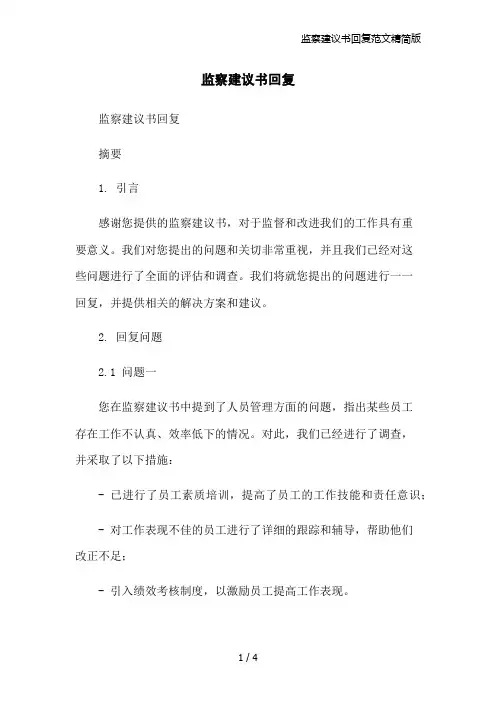 监察建议书回复范文精简版

监察建议书回复

监察建议书回复

摘要

1. 引言

感谢您提供的监察建议书，对于监督和改进我们的工作具有重要意义。我们对您提出的问题和关切非常重视，并且我们已经对这些问题进行了全面的评估和调查。我们将就您提出的问题进行一一回复，并提供相关的解决方案和建议。

2. 回复问题

2.1 问题一

您在监察建议书中提到了人员管理方面的问题，指出某些员工存在工作不认真、效率低下的情况。对此，我们已经进行了调查，并采取了以下措施：

- 已进行了员工素质培训，提高了员工的工作技能和责任意识；

- 对工作表现不佳的员工进行了详细的跟踪和辅导，帮助他们改正不足；

- 引入绩效考核制度，以激励员工提高工作表现。

1 / 4